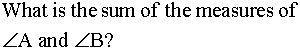 What is the sum of the measures of $\angle A$ and $\angle B$?